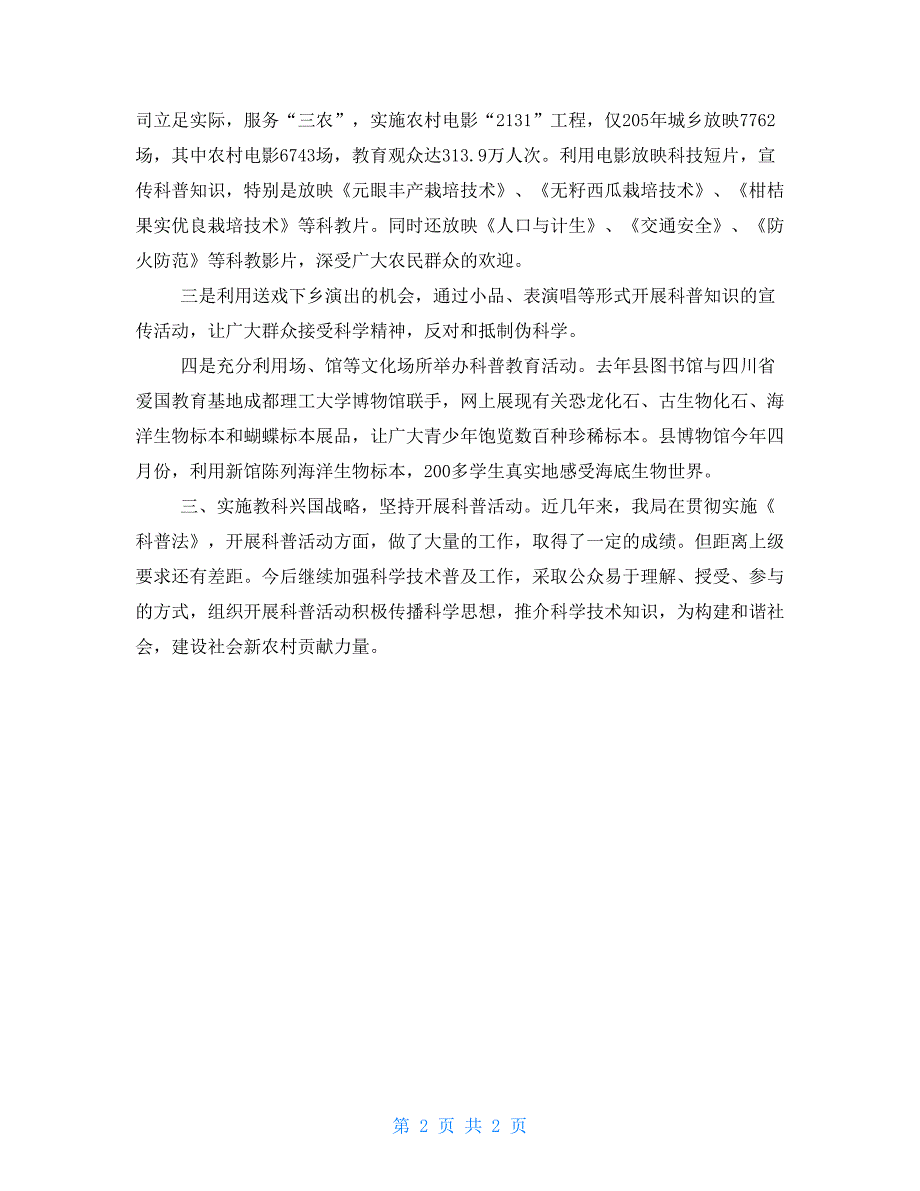 司立足实际，服务“三农”，实施农村电影“2131”工程，仅205年城乡放映7762场，其中农村电影6743场，教育观众达313.9万人次。利用电影放映科技短片，宣传科普知识，特别是放映《元眼丰产栽培技术》、《无籽西瓜栽培技术》、《柑桔果实优良栽培技术》等科教片。同时还放映《人口与计生》、《交通安全》、《防火防范》等科教影片，深受广大农民群众的欢迎。

三是利用送戏下乡演出的机会，通过小品、表演唱等形式开展科普知识的宣传活动，让广大群众接受科学精神，反对和抵制伪科学。

四是充分利用场、馆等文化场所举办科普教育活动。去年县图书馆与四川省爱国教育基地成都理工大学博物馆联手，网上展现有关恐龙化石、古生物化石、海洋生物标本和蝴蝶标本展品，让广大青少年饱览数百种珍稀标本。县博物馆今年四月份，利用新馆陈列海洋生物标本，200多学生真实地感受海底生物世界。

三、实施教科兴国战略，坚持开展科普活动。近几年来，我局在贯彻实施《科普法》，开展科普活动方面，做了大量的工作，取得了一定的成绩。但距离上级要求还有差距。今后继续加强科学技术普及工作，采取公众易于理解、授受、参与的方式，组织开展科普活动积极传播科学思想，推介科学技术知识，为构建和谐社会，建设社会新农村贡献力量。

第 2 页 共 2 页